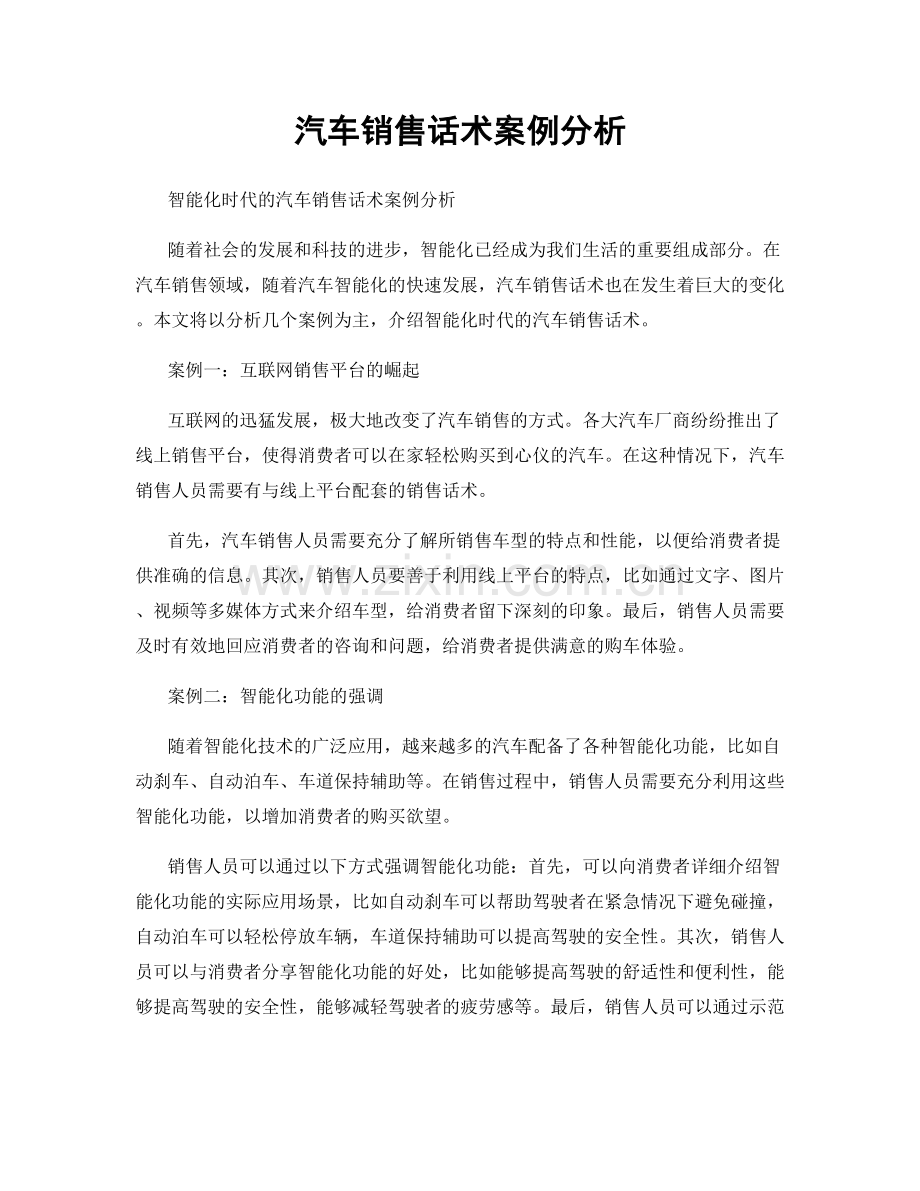 汽车销售话术案例分析

智能化时代的汽车销售话术案例分析

随着社会的发展和科技的进步，智能化已经成为我们生活的重要组成部分。在汽车销售领域，随着汽车智能化的快速发展，汽车销售话术也在发生着巨大的变化。本文将以分析几个案例为主，介绍智能化时代的汽车销售话术。

案例一：互联网销售平台的崛起

互联网的迅猛发展，极大地改变了汽车销售的方式。各大汽车厂商纷纷推出了线上销售平台，使得消费者可以在家轻松购买到心仪的汽车。在这种情况下，汽车销售人员需要有与线上平台配套的销售话术。

首先，汽车销售人员需要充分了解所销售车型的特点和性能，以便给消费者提供准确的信息。其次，销售人员要善于利用线上平台的特点，比如通过文字、图片、视频等多媒体方式来介绍车型，给消费者留下深刻的印象。最后，销售人员需要及时有效地回应消费者的咨询和问题，给消费者提供满意的购车体验。

案例二：智能化功能的强调

随着智能化技术的广泛应用，越来越多的汽车配备了各种智能化功能，比如自动刹车、自动泊车、车道保持辅助等。在销售过程中，销售人员需要充分利用这些智能化功能，以增加消费者的购买欲望。

销售人员可以通过以下方式强调智能化功能：首先，可以向消费者详细介绍智能化功能的实际应用场景，比如自动刹车可以帮助驾驶者在紧急情况下避免碰撞，自动泊车可以轻松停放车辆，车道保持辅助可以提高驾驶的安全性。其次，销售人员可以与消费者分享智能化功能的好处，比如能够提高驾驶的舒适性和便利性，能够提高驾驶的安全性，能够减轻驾驶者的疲劳感等。最后，销售人员可以通过示范

www.zixin.com.cn